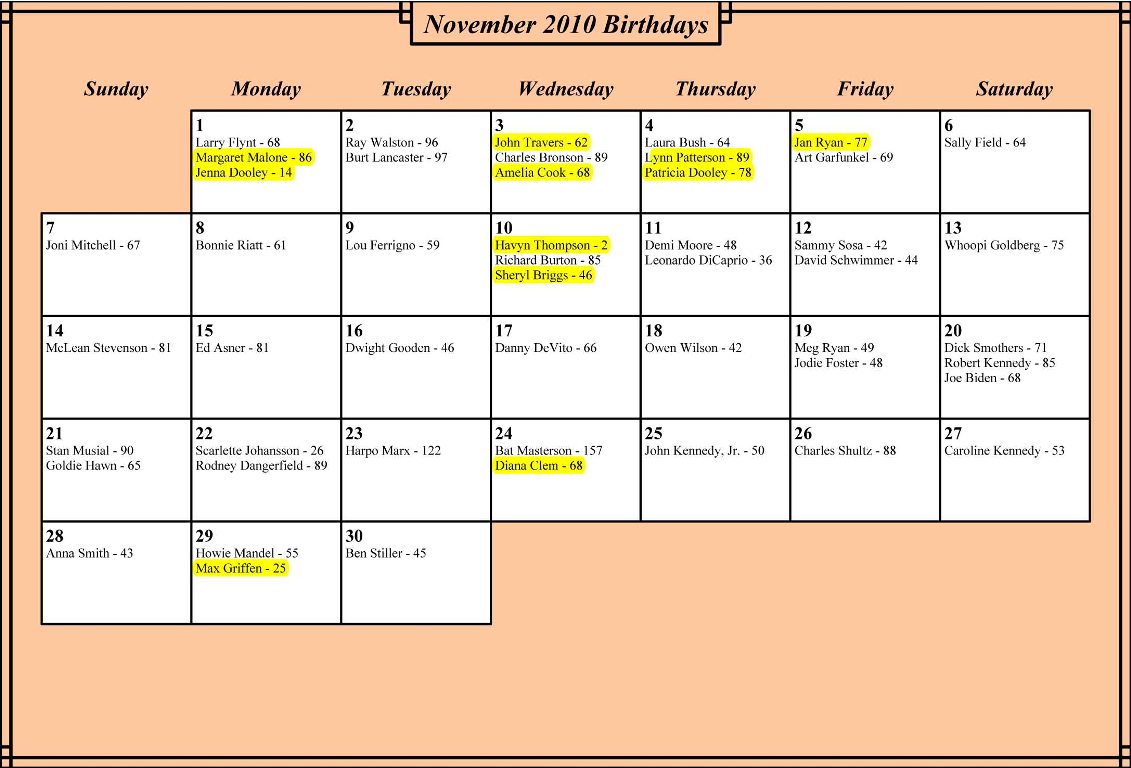 November 2010 Birthdays

| Sunday | Monday | Tuesday | Wednesday | Thursday | Friday | Saturday |
|---|---|---|---|---|---|---|
| | 1 Larry Flynt - 68 Margaret Malone - 86 Jenna Dooley - 14 | 2 Ray Walston - 96 Burt Lancaster - 97 | 3 John Travers - 62 Charles Bronson - 89 Amelia Cook - 68 | 4 Laura Bush - 64 Lynn Patterson - 89 Patricia Dooley - 78 | 5 Jan Ryan - 77 Art Garfunkel - 69 | 6 Sally Field - 64 |
| 7 Joni Mitchell - 67 | 8 Bonnie Riatt - 61 | 9 Lou Ferrigno - 59 | 10 Havyn Thompson - 2 Richard Burton - 85 Sheryl Briggs - 46 | 11 Demi Moore - 48 Leonardo DiCaprio - 36 | 12 Sammy Sosa - 42 David Schwimmer - 44 | 13 Whoopi Goldberg - 75 |
| 14 McLean Stevenson - 81 | 15 Ed Asner - 81 | 16 Dwight Gooden - 46 | 17 Danny DeVito - 66 | 18 Owen Wilson - 42 | 19 Meg Ryan - 49 Jodie Foster - 48 | 20 Dick Smothers - 71 Robert Kennedy - 85 Joe Biden - 68 |
| 21 Stan Musial - 90 Goldie Hawn - 65 | 22 Scarlette Johansson - 26 Rodney Dangerfield - 89 | 23 Harpo Marx - 122 | 24 Bat Masterson - 157 Diana Clem - 68 | 25 John Kennedy, Jr. - 50 | 26 Charles Shultz - 88 | 27 Caroline Kennedy - 53 |
| 28 Anna Smith - 43 | 29 Howie Mandel - 55 Max Griffen - 25 | 30 Ben Stiller - 45 | | | | |